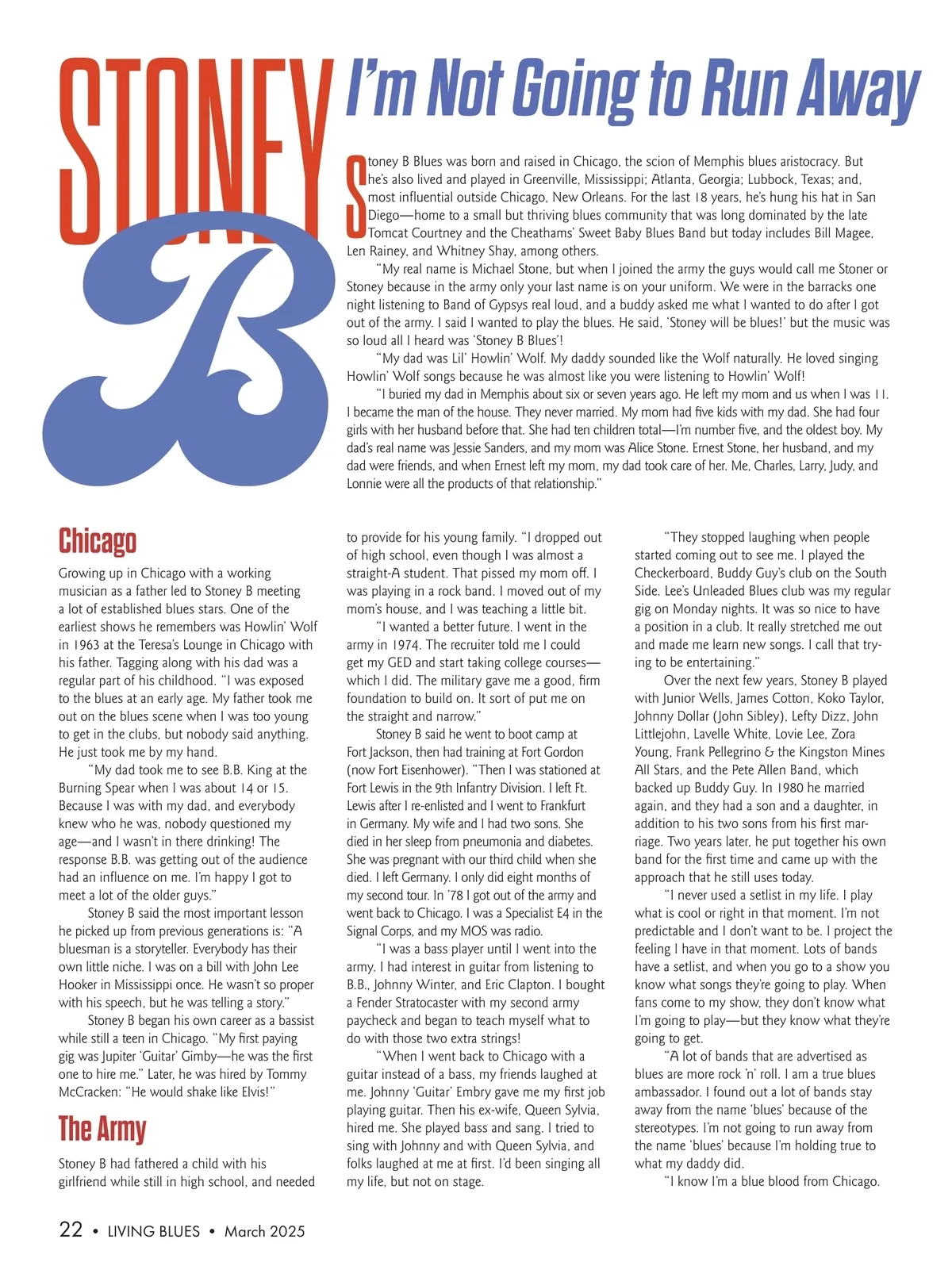 STONEY B

I'm Not Going to Run Away

Stoney B Blues was born and raised in Chicago, the scion of Memphis blues aristocracy. But he's also lived and played in Greenville, Mississippi; Atlanta, Georgia; Lubbock, Texas; and, most influential outside Chicago, New Orleans. For the last 18 years, he's hung his hat in San Diego—home to a small but thriving blues community that was long dominated by the late Tomcat Courtney and the Cheathams' Sweet Baby Blues Band but today includes Bill Magee, Len Rainey, and Whitney Shay, among others.

"My real name is Michael Stone, but when I joined the army the guys would call me Stoner or Stoney because in the army only your last name is on your uniform. We were in the barracks one night listening to Band of Gypsys real loud, and a buddy asked me what I wanted to do after I got out of the army. I said I wanted to play the blues. He said, 'Stoney will be blues!' but the music was so loud all I heard was 'Stoney B Blues'!

"My dad was Lil' Howlin' Wolf. My daddy sounded like the Wolf naturally. He loved singing Howlin' Wolf songs because he was almost like you were listening to Howlin' Wolf!

"I buried my dad in Memphis about six or seven years ago. He left my mom and us when I was 11. I became the man of the house. They never married. My mom had five kids with my dad. She had four girls with her husband before that. She had ten children total—I'm number five, and the oldest boy. My dad's real name was Jessie Sanders, and my mom was Alice Stone. Ernest Stone, her husband, and my dad were friends, and when Ernest left my mom, my dad took care of her. Me, Charles, Larry, Judy, and Lonnie were all the products of that relationship."

Chicago

Growing up in Chicago with a working musician as a father led to Stoney B meeting a lot of established blues stars. One of the earliest shows he remembers was Howlin' Wolf in 1963 at the Teresa's Lounge in Chicago with his father. Tagging along with his dad was a regular part of his childhood. "I was exposed to the blues at an early age. My father took me out on the blues scene when I was too young to get in the clubs, but nobody said anything. He just took me by my hand.

"My dad took me to see B.B. King at the Burning Spear when I was about 14 or 15. Because I was with my dad, and everybody knew who he was, nobody questioned my age—and I wasn't in there drinking! The response B.B. was getting out of the audience had an influence on me. I'm happy I got to meet a lot of the older guys."

Stoney B said the most important lesson he picked up from previous generations is: "A bluesman is a storyteller. Everybody has their own little niche. I was on a bill with John Lee Hooker in Mississippi once. He wasn't so proper with his speech, but he was telling a story."

Stoney B began his own career as a bassist while still a teen in Chicago. "My first paying gig was Jupiter 'Guitar' Gimby—he was the first one to hire me." Later, he was hired by Tommy McCracken: "He would shake like Elvis!"

The Army

Stoney B had fathered a child with his girlfriend while still in high school, and needed to provide for his young family. "I dropped out of high school, even though I was almost a straight-A student. That pissed my mom off. I was playing in a rock band. I moved out of my mom's house, and I was teaching a little bit.

"I wanted a better future. I went in the army in 1974. The recruiter told me I could get my GED and start taking college courses—which I did. The military gave me a good, firm foundation to build on. It sort of put me on the straight and narrow."

Stoney B said he went to boot camp at Fort Jackson, then had training at Fort Gordon (now Fort Eisenhower). "Then I was stationed at Fort Lewis in the 9th Infantry Division. I left Ft. Lewis after I re-enlisted and I went to Frankfurt in Germany. My wife and I had two sons. She died in her sleep from pneumonia and diabetes. She was pregnant with our third child when she died. I left Germany. I only did eight months of my second tour. In '78 I got out of the army and went back to Chicago. I was a Specialist E4 in the Signal Corps, and my MOS was radio.

"I was a bass player until I went into the army. I had interest in guitar from listening to B.B., Johnny Winter, and Eric Clapton. I bought a Fender Stratocaster with my second army paycheck and began to teach myself what to do with those two extra strings!

"When I went back to Chicago with a guitar instead of a bass, my friends laughed at me. Johnny 'Guitar' Embry gave me my first job playing guitar. Then his ex-wife, Queen Sylvia, hired me. She played bass and sang. I tried to sing with Johnny and with Queen Sylvia, and folks laughed at me at first. I'd been singing all my life, but not on stage.

"They stopped laughing when people started coming out to see me. I played the Checkerboard, Buddy Guy's club on the South Side. Lee's Unleaded Blues club was my regular gig on Monday nights. It was so nice to have a position in a club. It really stretched me out and made me learn new songs. I call that trying to be entertaining."

Over the next few years, Stoney B played with Junior Wells, James Cotton, Koko Taylor, Johnny Dollar (John Sibley), Lefty Dizz, John Littlejohn, Lavelle White, Lovie Lee, Zora Young, Frank Pellegrino & the Kingston Mines All Stars, and the Pete Allen Band, which backed up Buddy Guy. In 1980 he married again, and they had a son and a daughter, in addition to his two sons from his first marriage. Two years later, he put together his own band for the first time and came up with the approach that he still uses today.

"I never used a setlist in my life. I play what is cool or right in that moment. I'm not predictable and I don't want to be. I project the feeling I have in that moment. Lots of bands have a setlist, and when you go to a show you know what songs they're going to play. When fans come to my show, they don't know what I'm going to play—but they know what they're going to get.

"A lot of bands that are advertised as blues are more rock 'n' roll. I am a true blues ambassador. I found out a lot of bands stay away from the name 'blues' because of the stereotypes. I'm not going to run away from the name 'blues' because I'm holding true to what my daddy did.

"I know I'm a blue blood from Chicago.

22 • LIVING BLUES • March 2025